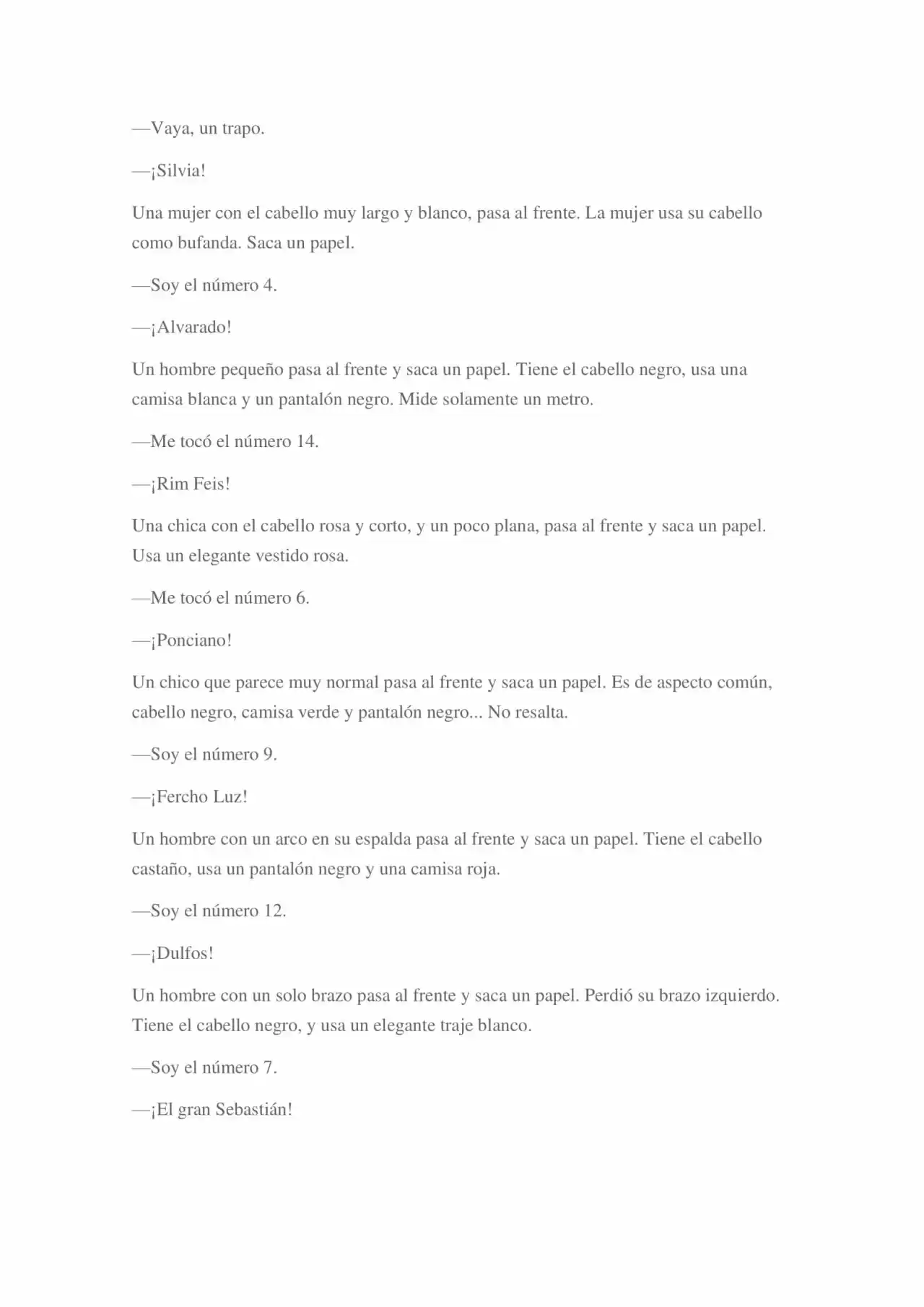 —Vaya, un trapo.

—¡Silvia!

Una mujer con el cabello muy largo y blanco, pasa al frente. La mujer usa su cabello como bufanda. Saca un papel.

—Soy el número 4.

—¡Alvarado!

Un hombre pequeño pasa al frente y saca un papel. Tiene el cabello negro, usa una camisa blanca y un pantalón negro. Mide solamente un metro.

—Me tocó el número 14.

—¡Rim Feis!

Una chica con el cabello rosa y corto, y un poco plana, pasa al frente y saca un papel. Usa un elegante vestido rosa.

—Me tocó el número 6.

—¡Ponciano!

Un chico que parece muy normal pasa al frente y saca un papel. Es de aspecto común, cabello negro, camisa verde y pantalón negro... No resalta.

—Soy el número 9.

—¡Fercho Luz!

Un hombre con un arco en su espalda pasa al frente y saca un papel. Tiene el cabello castaño, usa un pantalón negro y una camisa roja.

—Soy el número 12.

—¡Dulfos!

Un hombre con un solo brazo pasa al frente y saca un papel. Perdió su brazo izquierdo. Tiene el cabello negro, y usa un elegante traje blanco.

—Soy el número 7.

—¡El gran Sebastián!